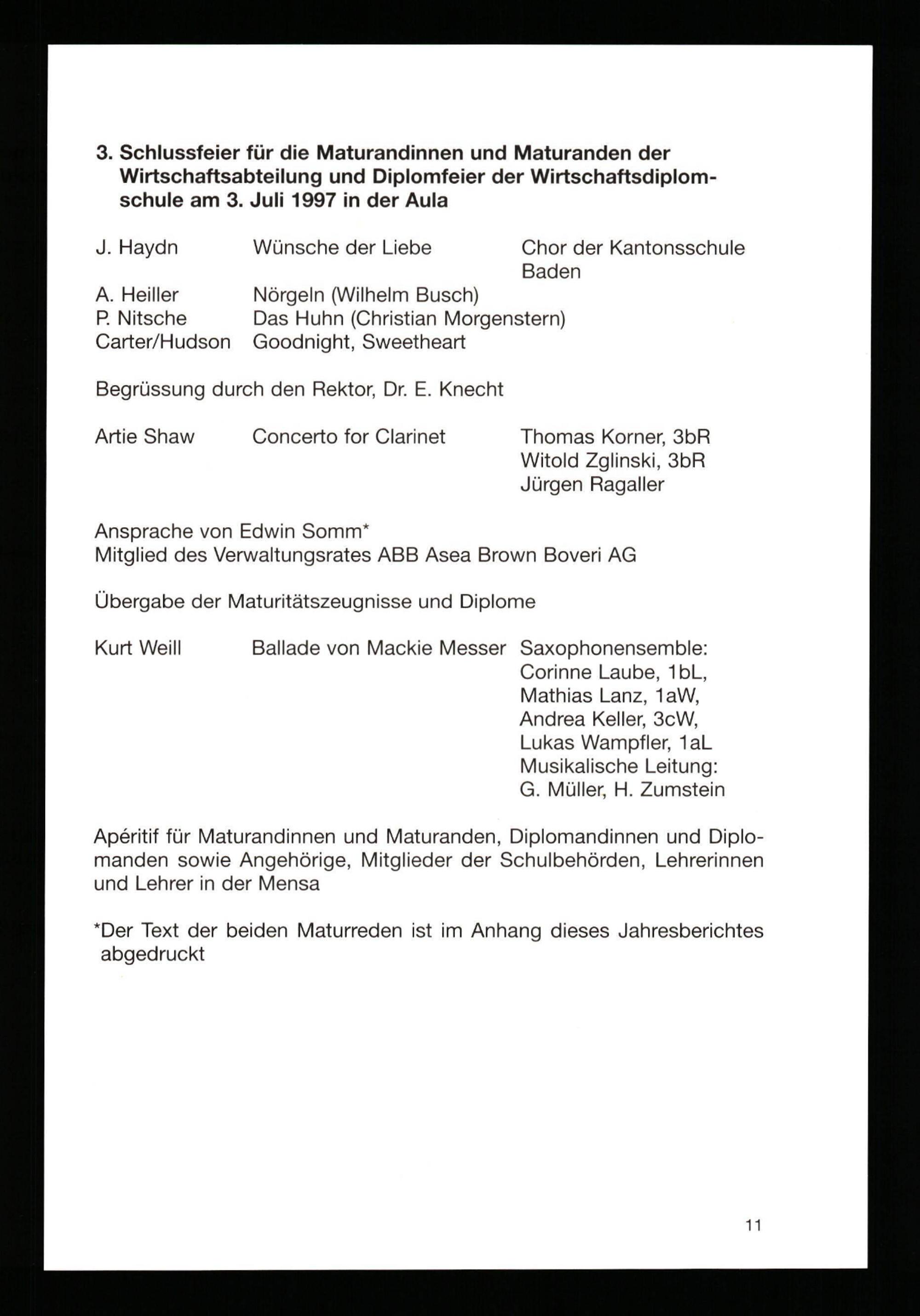 3. Schlussfeier für die Maturandinnen und Maturanden der Wirtschaftsabteilung und Diplomfeier der Wirtschaftsdiplomschule am 3. Juli 1997 in der Aula

J. Haydn Wünsche der Liebe Chor der Kantonsschule Baden
A. Heiller Nörgeln (Wilhelm Busch)
P. Nitsche Das Huhn (Christian Morgenstern)
Carter/Hudson Goodnight, Sweetheart

Begrüssung durch den Rektor, Dr. E. Knecht

Artie Shaw Concerto for Clarinet Thomas Korner, 3bR
Witold Zglinski, 3bR
Jürgen Ragaller

Ansprache von Edwin Somm*
Mitglied des Verwaltungsrates ABB Asea Brown Boveri AG

Übergabe der Maturitätszeugnisse und Diplome

Kurt Weill Ballade von Mackie Messer Saxophonensemble:
Corinne Laube, 1bL,
Mathias Lanz, 1aW,
Andrea Keller, 3cW,
Lukas Wampfler, 1aL
Musikalische Leitung:
G. Müller, H. Zumstein

Apéritif für Maturandinnen und Maturanden, Diplomandinnen und Diplomanden sowie Angehörige, Mitglieder der Schulbehörden, Lehrerinnen und Lehrer in der Mensa

*Der Text der beiden Maturreden ist im Anhang dieses Jahresberichtes abgedruckt

11